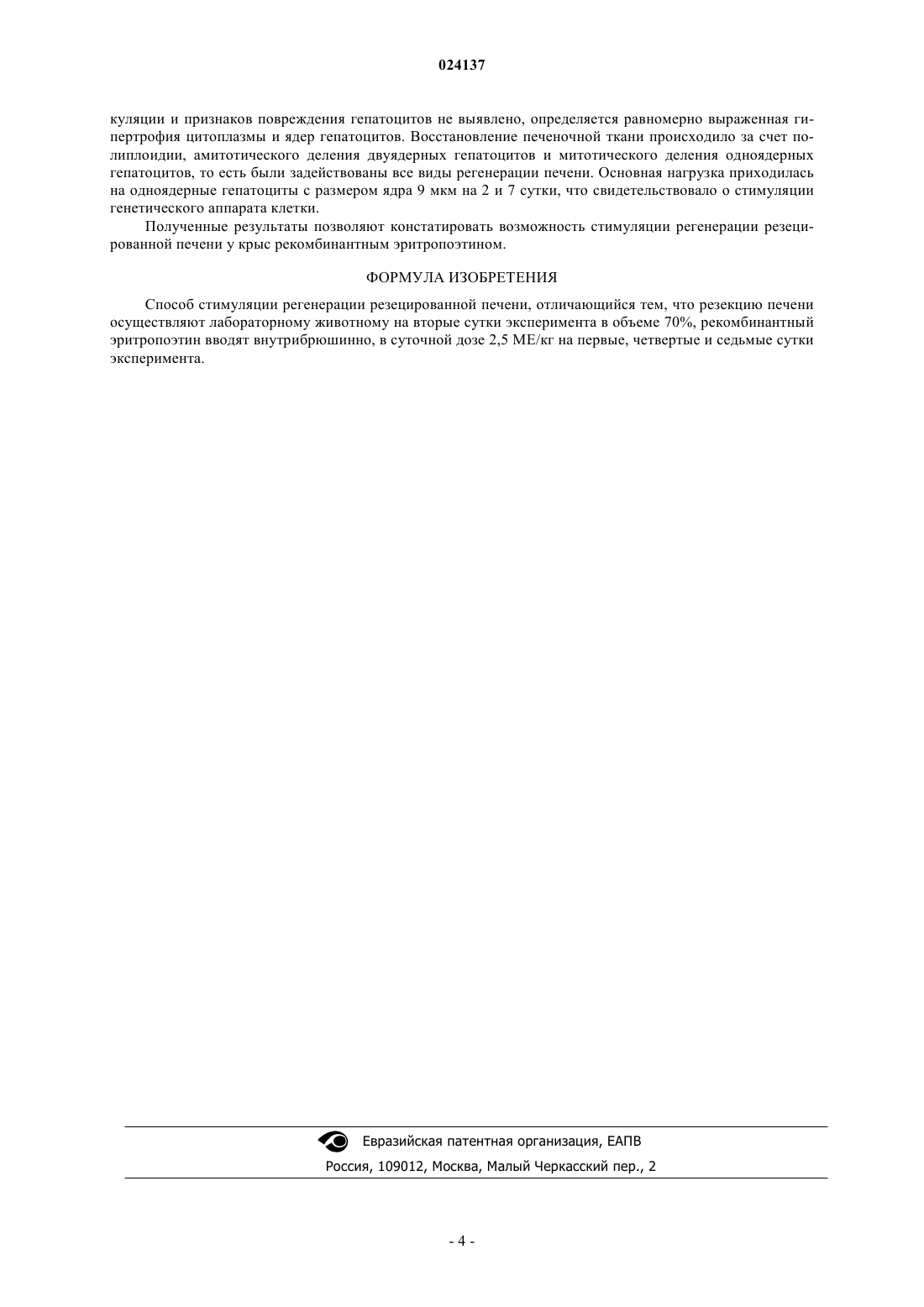 024137

куляции и признаков повреждения гепатоцитов не выявлено, определяется равномерно выраженная гипертрофия цитоплазмы и ядер гепатоцитов. Восстановление печеночной ткани происходило за счет полиплоидии, амитотического деления двуядерных гепатоцитов и митотического деления одноядерных гепатоцитов, то есть были задействованы все виды регенерации печени. Основная нагрузка приходилась на одноядерные гепатоциты с размером ядра 9 мкм на 2 и 7 сутки, что свидетельствовало о стимуляции генетического аппарата клетки.

Полученные результаты позволяют констатировать возможность стимуляции регенерации резецированной печени у крыс рекомбинантным эритропоэтином.

ФОРМУЛА ИЗОБРЕТЕНИЯ

Способ стимуляции регенерации резецированной печени, отличающийся тем, что резекцию печени осуществляют лабораторному животному на вторые сутки эксперимента в объеме 70%, рекомбинантный эритропоэтин вводят внутрибрюшинно, в суточной дозе 2,5 МЕ/кг на первые, четвертые и седьмые сутки эксперимента.

Евразийская патентная организация, ЕАПВ
Россия, 109012, Москва, Малый Черкасский пер., 2

- 4 -